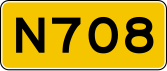 N708